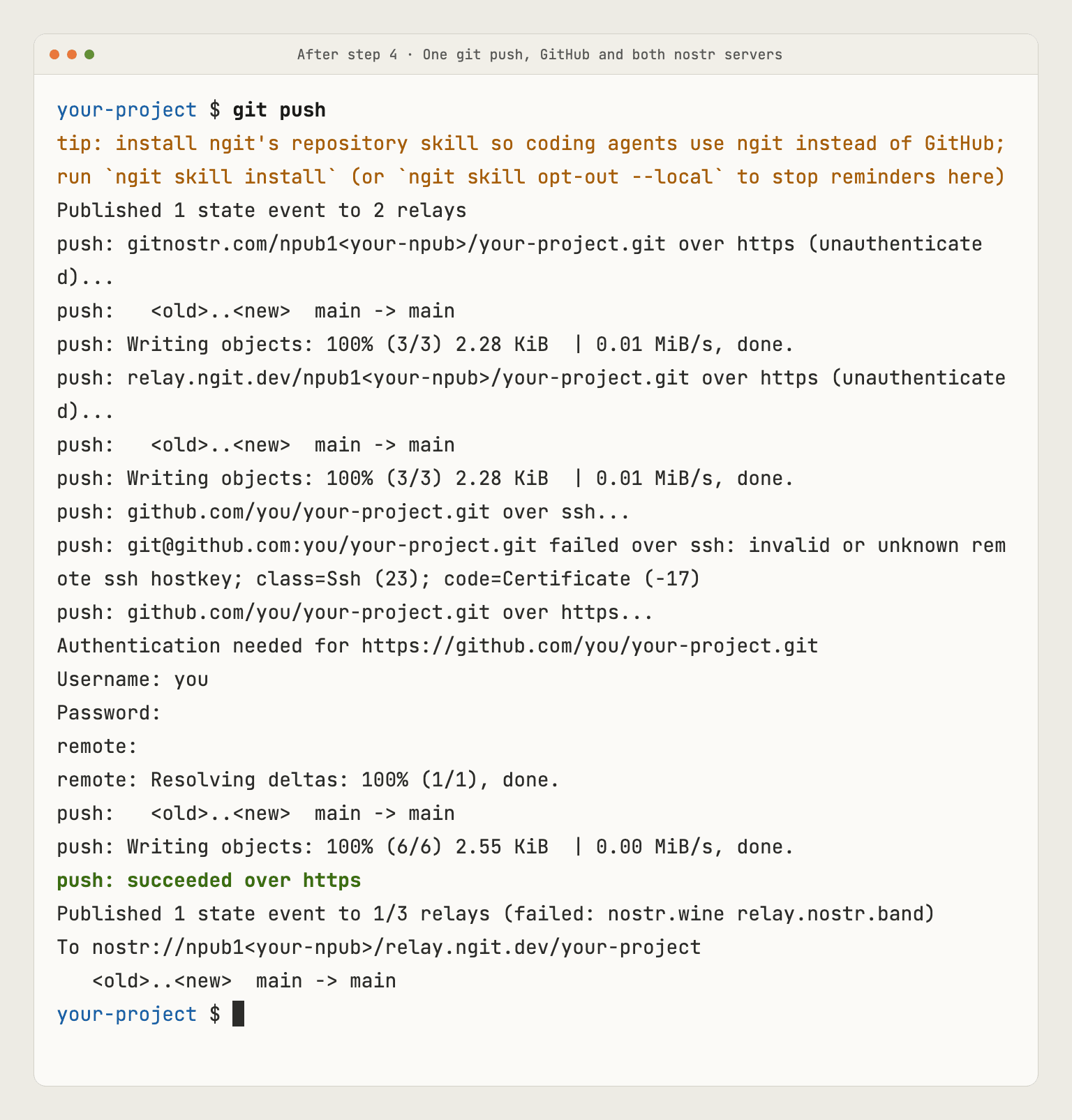 After step 4 · One git push, GitHub and both nostr servers

your-project $ git push
tip: install ngit's repository skill so coding agents use ngit instead of GitHub; run `ngit skill install` (or `ngit skill opt-out --local` to stop reminders here)
Published 1 state event to 2 relays
push: gitnostr.com/npub1<your-npub>/your-project.git over https (unauthenticated)...
push:   <old>..<new>  main -> main
push: Writing objects: 100% (3/3) 2.28 KiB  | 0.01 MiB/s, done.
push: relay.ngit.dev/npub1<your-npub>/your-project.git over https (unauthenticated)...
push:   <old>..<new>  main -> main
push: Writing objects: 100% (3/3) 2.28 KiB  | 0.01 MiB/s, done.
push: github.com/you/your-project.git over ssh...
push: git@github.com:you/your-project.git failed over ssh: invalid or unknown remote ssh hostkey; class=Ssh (23); code=Certificate (-17)
push: github.com/you/your-project.git over https...
Authentication needed for https://github.com/you/your-project.git
Username: you
Password:
remote:
remote: Resolving deltas: 100% (1/1), done.
push:   <old>..<new>  main -> main
push: Writing objects: 100% (6/6) 2.55 KiB  | 0.00 MiB/s, done.
push: succeeded over https
Published 1 state event to 1/3 relays (failed: nostr.wine relay.nostr.band)
To nostr://npub1<your-npub>/relay.ngit.dev/your-project
   <old>..<new>  main -> main
your-project $